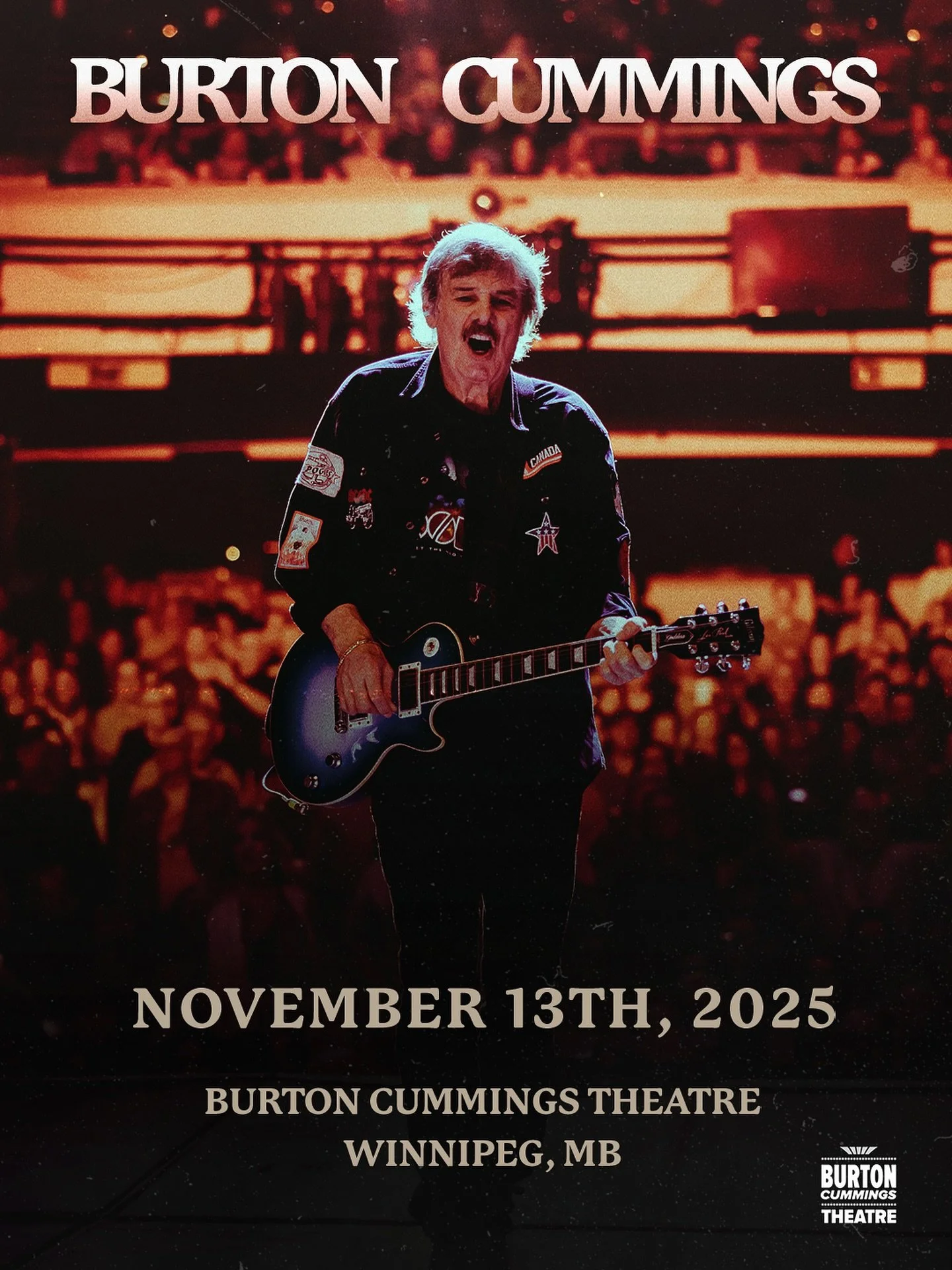 BURTON CUMMINGS

CANADA

NOVEMBER 13TH, 2025

BURTON CUMMINGS THEATRE
WINNIPEG, MB

BURTON
CUMMINGS
THEATRE